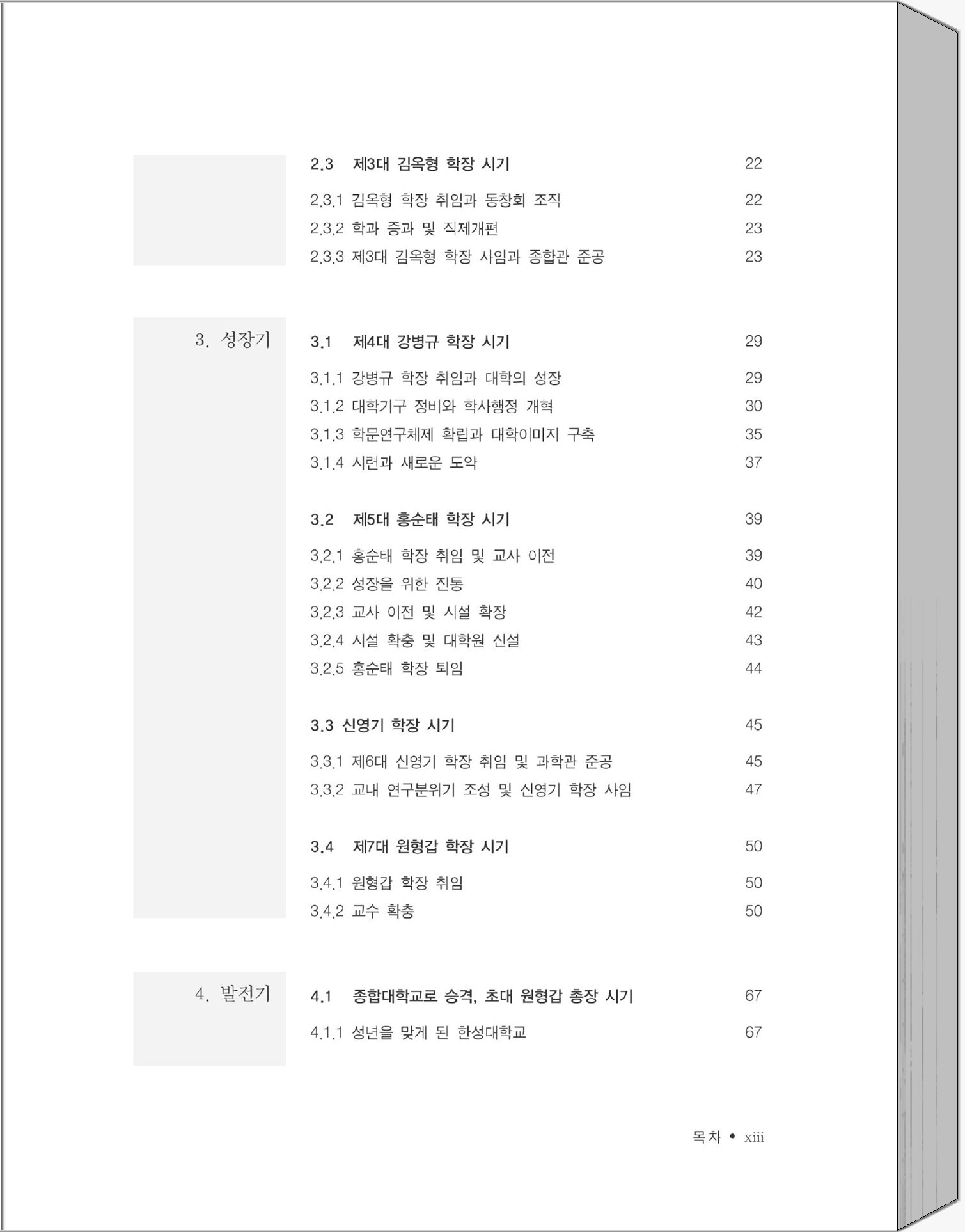 2.3 제3대 김옥형 학장 시기 22

2.3.1 김옥형 학장 취임과 동창회 조직 22
2.3.2 학과 증과 및 직제개편 23
2.3.3 제3대 김옥형 학장 사임과 종합관 준공 23

3. 성장기

3.1 제4대 강병규 학장 시기 29

3.1.1 강병규 학장 취임과 대학의 성장 29
3.1.2 대학기구 정비와 학사행정 개혁 30
3.1.3 학문연구체제 확립과 대학이미지 구축 35
3.1.4 시련과 새로운 도약 37

3.2 제5대 홍순태 학장 시기 39

3.2.1 홍순태 학장 취임 및 교사 이전 39
3.2.2 성장을 위한 진통 40
3.2.3 교사 이전 및 시설 확장 42
3.2.4 시설 확충 및 대학원 신설 43
3.2.5 홍순태 학장 퇴임 44

3.3 신영기 학장 시기 45

3.3.1 제6대 신영기 학장 취임 및 과학관 준공 45
3.3.2 교내 연구분위기 조성 및 신영기 학장 사임 47

3.4 제7대 원형갑 학장 시기 50

3.4.1 원형갑 학장 취임 50
3.4.2 교수 확충 50

4. 발전기

4.1 종합대학교로 승격, 초대 원형갑 총장 시기 67

4.1.1 성년을 맞게 된 한성대학교 67

목차 • xiii